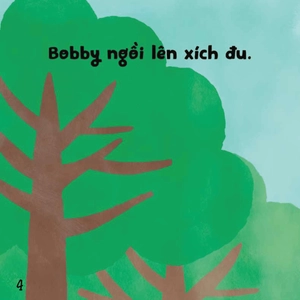 Bobby ngồi lên xích đu.

4